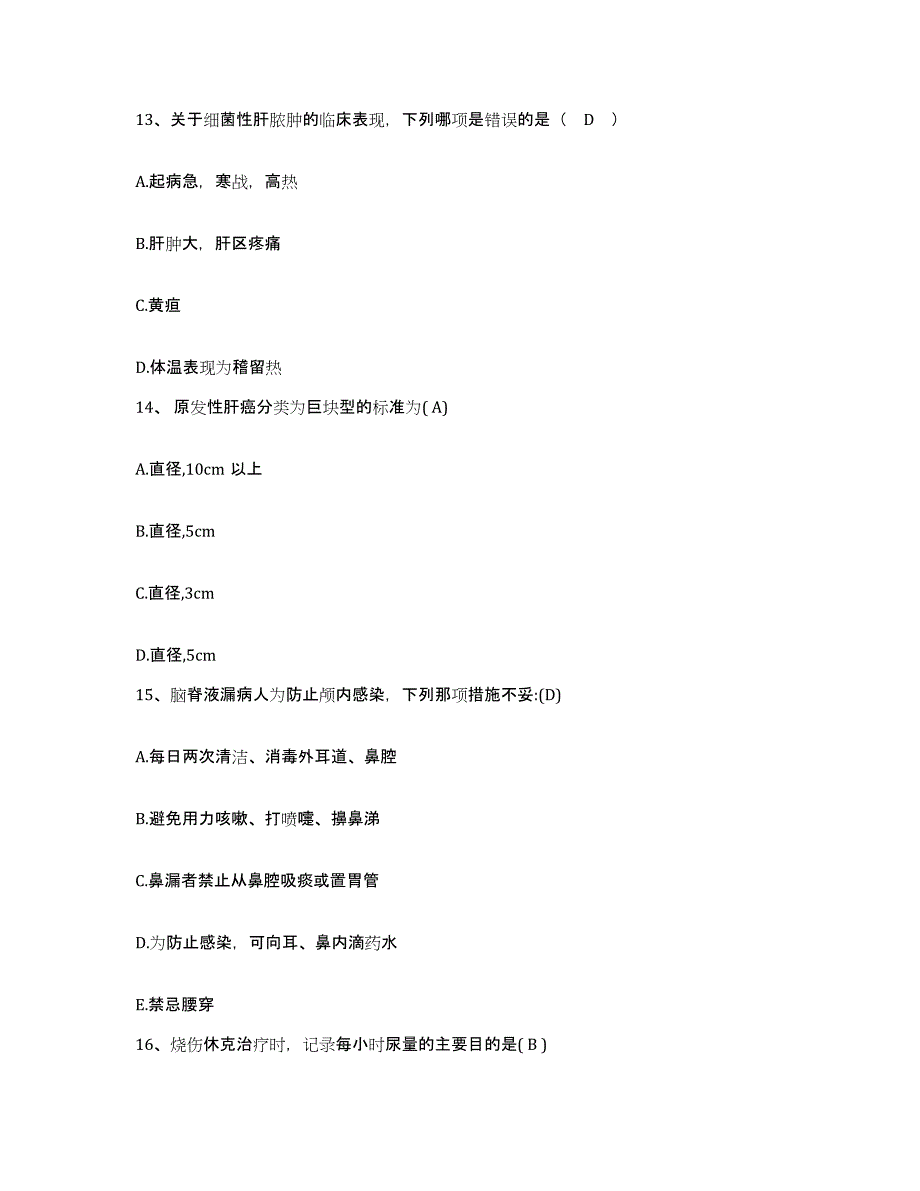 13、关于细菌性肝脓肿的临床表现，下列哪项是错误的是（　D　）

A.起病急，寒战，高热

B.肝肿大，肝区疼痛

C.黄疸

D.体温表现为稽留热

14、 原发性肝癌分类为巨块型的标准为( A)

A.直径,10cm 以上

B.直径,5cm

C.直径,3cm

D.直径,5cm

15、脑脊液漏病人为防止颅内感染，下列那项措施不妥:(D)

A.每日两次清洁、消毒外耳道、鼻腔

B.避免用力咳嗽、打喷嚏、擤鼻涕

C.鼻漏者禁止从鼻腔吸痰或置胃管

D.为防止感染，可向耳、鼻内滴药水

E.禁忌腰穿

16、烧伤休克治疗时，记录每小时尿量的主要目的是( B )